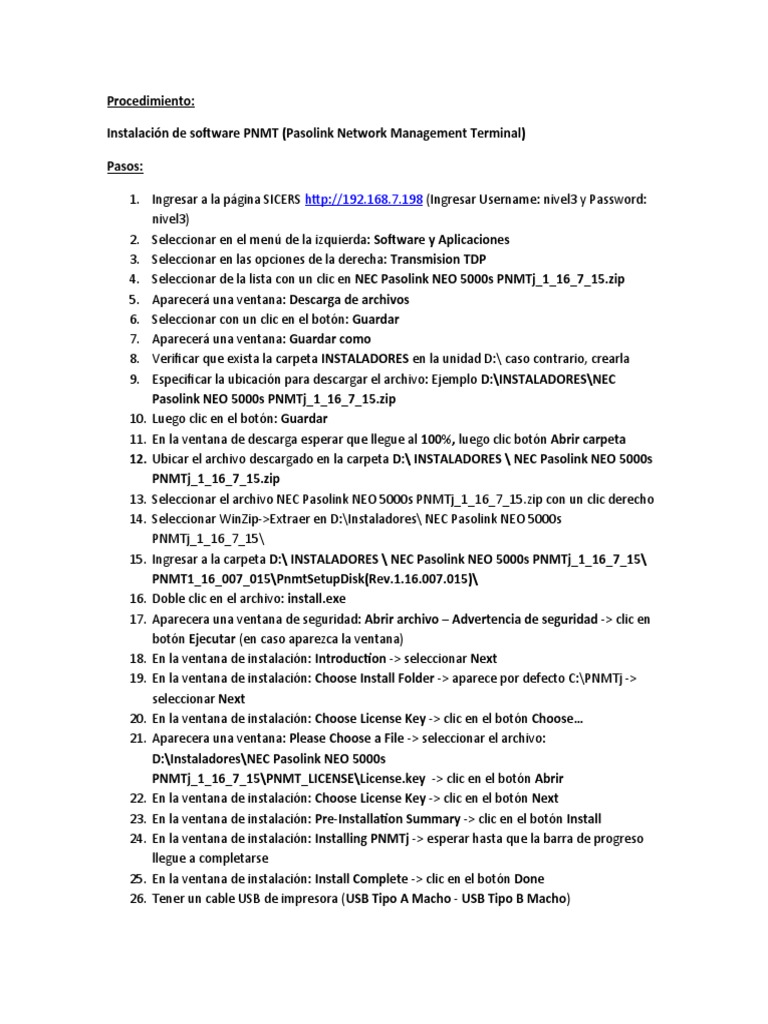 Procedimiento:

Instalación de software PNMT (Pasolink Network Management Terminal)

Pasos:

1. Ingresar a la página SICERS http://192.168.7.198 (Ingresar Username: nivel3 y Password: nivel3)
2. Seleccionar en el menú de la izquierda: Software y Aplicaciones
3. Seleccionar en las opciones de la derecha: Transmision TDP
4. Seleccionar de la lista con un clic en NEC Pasolink NEO 5000s PNMTj_1_16_7_15.zip
5. Aparecerá una ventana: Descarga de archivos
6. Seleccionar con un clic en el botón: Guardar
7. Aparecerá una ventana: Guardar como
8. Verificar que exista la carpeta INSTALADORES en la unidad D:\ caso contrario, crearla
9. Especificar la ubicación para descargar el archivo: Ejemplo D:\INSTALADORES\NEC Pasolink NEO 5000s PNMTj_1_16_7_15.zip
10. Luego clic en el botón: Guardar
11. En la ventana de descarga esperar que llegue al 100%, luego clic botón Abrir carpeta
12. Ubicar el archivo descargado en la carpeta D:\ INSTALADORES \ NEC Pasolink NEO 5000s PNMTj_1_16_7_15.zip
13. Seleccionar el archivo NEC Pasolink NEO 5000s PNMTj_1_16_7_15.zip con un clic derecho
14. Seleccionar WinZip->Extraer en D:\Instaladores\ NEC Pasolink NEO 5000s PNMTj_1_16_7_15\
15. Ingresar a la carpeta D:\ INSTALADORES \ NEC Pasolink NEO 5000s PNMTj_1_16_7_15\ PNMT1_16_007_015\PnmtSetupDisk(Rev.1.16.007.015)\
16. Doble clic en el archivo: install.exe
17. Aparecera una ventana de seguridad: Abrir archivo – Advertencia de seguridad -> clic en botón Ejecutar (en caso aparezca la ventana)
18. En la ventana de instalación: Introduction -> seleccionar Next
19. En la ventana de instalación: Choose Install Folder -> aparece por defecto C:\PNMTj -> seleccionar Next
20. En la ventana de instalación: Choose License Key -> clic en el botón Choose…
21. Aparecera una ventana: Please Choose a File -> seleccionar el archivo: D:\Instaladores\NEC Pasolink NEO 5000s PNMTj_1_16_7_15\PNMT_LICENSE\License.key -> clic en el botón Abrir
22. En la ventana de instalación: Choose License Key -> clic en el botón Next
23. En la ventana de instalación: Pre-Installation Summary -> clic en el botón Install
24. En la ventana de instalación: Installing PNMTj -> esperar hasta que la barra de progreso llegue a completarse
25. En la ventana de instalación: Install Complete -> clic en el botón Done
26. Tener un cable USB de impresora (USB Tipo A Macho - USB Tipo B Macho)